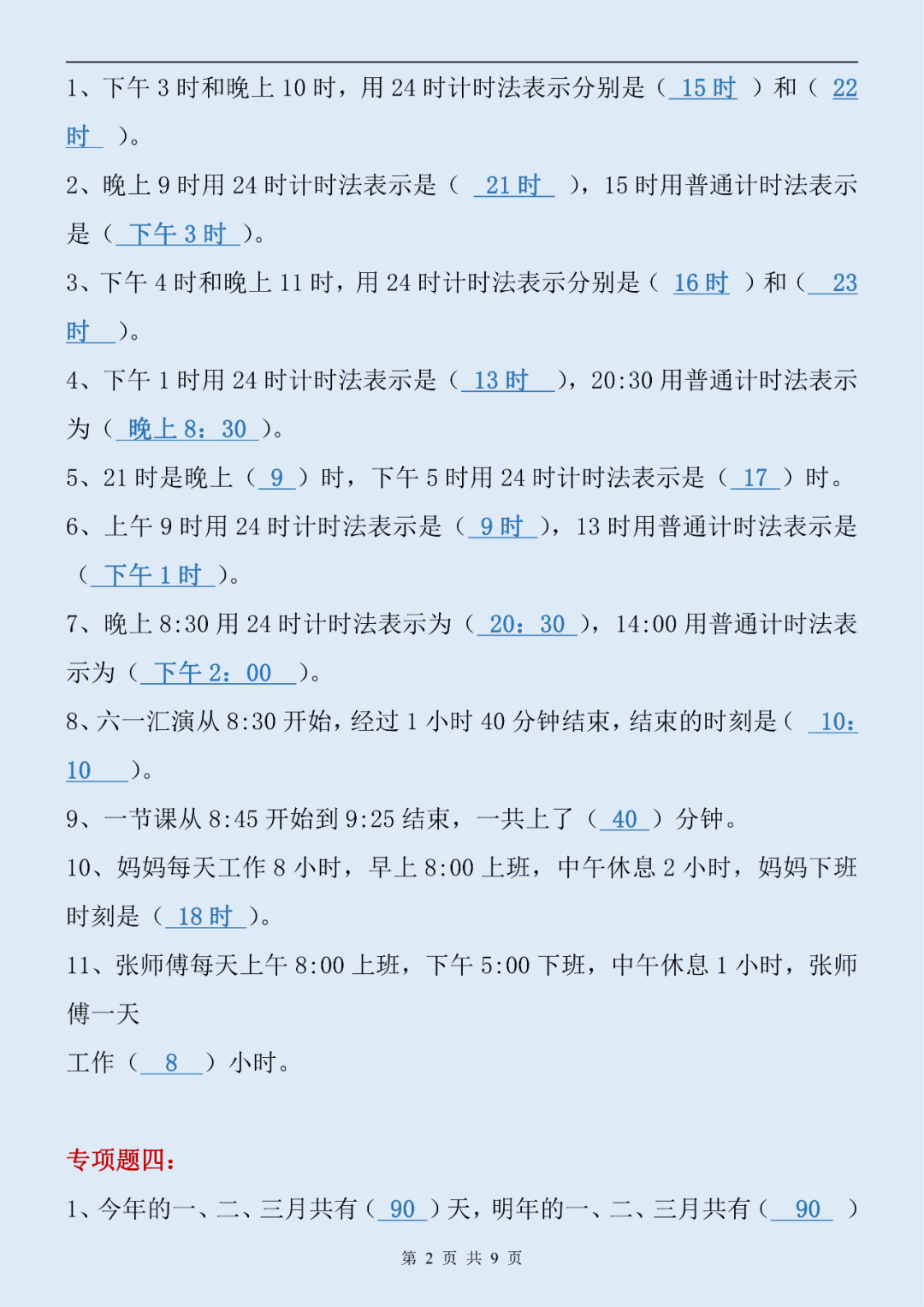 1、下午 3 时和晚上 10 时，用 24 时计时法表示分别是（ 15 时 ）和（ 22 时 ）。

2、晚上 9 时用 24 时计时法表示是（ 21 时 ），15 时用普通计时法表示是（ 下午 3 时 ）。

3、下午 4 时和晚上 11 时，用 24 时计时法表示分别是（ 16 时 ）和（ 23 时 ）。

4、下午 1 时用 24 时计时法表示是（ 13 时 ），20:30 用普通计时法表示为（ 晚上 8：30 ）。

5、21 时是晚上（ 9 ）时，下午 5 时用 24 时计时法表示是（ 17 ）时。

6、上午 9 时用 24 时计时法表示是（ 9 时 ），13 时用普通计时法表示是（ 下午 1 时 ）。

7、晚上 8:30 用 24 时计时法表示为（ 20：30 ），14:00 用普通计时法表示为（ 下午 2：00 ）。

8、六一汇演从 8:30 开始，经过 1 小时 40 分钟结束，结束的时刻是（ 10：10 ）。

9、一节课从 8:45 开始到 9:25 结束，一共上了（ 40 ）分钟。

10、妈妈每天工作 8 小时，早上 8:00 上班，中午休息 2 小时，妈妈下班时刻是（ 18 时 ）。

11、张师傅每天上午 8:00 上班，下午 5:00 下班，中午休息 1 小时，张师傅一天

工作（ 8 ）小时。

专项题四：

1、今年的一、二、三月共有（ 90 ）天，明年的一、二、三月共有（ 90 ）

第 2 页 共 9 页